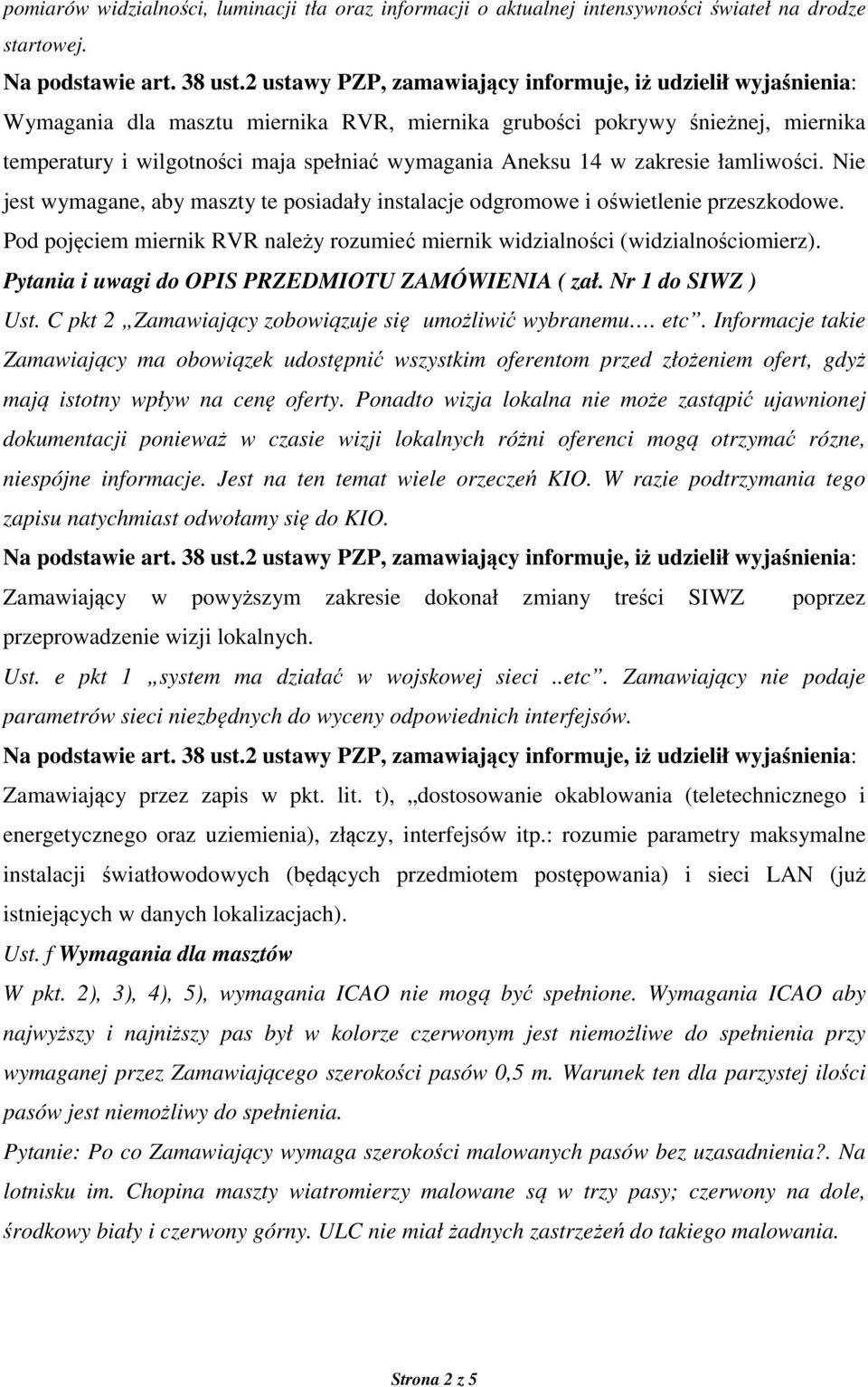 pomiarów widzialności, luminacji tła oraz informacji o aktualnej intensywności świateł na drodze startowej.

Na podstawie art. 38 ust.2 ustawy PZP, zamawiający informuje, iż udzielił wyjaśnienia: Wymagania dla masztu miernika RVR, miernika grubości pokrywy śnieżnej, miernika temperatury i wilgotności maja spełniać wymagania Aneksu 14 w zakresie łamliwości. Nie jest wymagane, aby maszty te posiadały instalacje odgromowe i oświetlenie przeszkodowe. Pod pojęciem miernik RVR należy rozumieć miernik widzialności (widzialnościomierz).

Pytania i uwagi do OPIS PRZEDMIOTU ZAMÓWIENIA ( zał. Nr 1 do SIWZ )

Ust. C pkt 2 „Zamawiający zobowiązuje się umożliwić wybranemu…. etc”. Informacje takie Zamawiający ma obowiązek udostępnić wszystkim oferentom przed złożeniem ofert, gdyż mają istotny wpływ na cenę oferty. Ponadto wizja lokalna nie może zastąpić ujawnionej dokumentacji ponieważ w czasie wizji lokalnych różni oferenci mogą otrzymać rózne, niespójne informacje. Jest na ten temat wiele orzeczeń KIO. W razie podtrzymania tego zapisu natychmiast odwołamy się do KIO.

Na podstawie art. 38 ust.2 ustawy PZP, zamawiający informuje, iż udzielił wyjaśnienia: Zamawiający w powyższym zakresie dokonał zmiany treści SIWZ poprzez przeprowadzenie wizji lokalnych.

Ust. e pkt 1 „system ma działać w wojskowej sieci ..etc”. Zamawiający nie podaje parametrów sieci niezbędnych do wyceny odpowiednich interfejsów.

Na podstawie art. 38 ust.2 ustawy PZP, zamawiający informuje, iż udzielił wyjaśnienia: Zamawiający przez zapis w pkt. lit. t), „dostosowanie okablowania (teletechnicznego i energetycznego oraz uziemienia), złączy, interfejsów itp.: rozumie parametry maksymalne instalacji światłowodowych (będących przedmiotem postępowania) i sieci LAN (już istniejących w danych lokalizacjach).

Ust. f Wymagania dla masztów

W pkt. 2), 3), 4), 5), wymagania ICAO nie mogą być spełnione. Wymagania ICAO aby najwyższy i najniższy pas był w kolorze czerwonym jest niemożliwe do spełnienia przy wymaganej przez Zamawiającego szerokości pasów 0,5 m. Warunek ten dla parzystej ilości pasów jest niemożliwy do spełnienia.

Pytanie: Po co Zamawiający wymaga szerokości malowanych pasów bez uzasadnienia?. Na lotnisku im. Chopina maszty wiatromierzy malowane są w trzy pasy; czerwony na dole, środkowy biały i czerwony górny. ULC nie miał żadnych zastrzeżeń do takiego malowania.

Strona 2 z 5